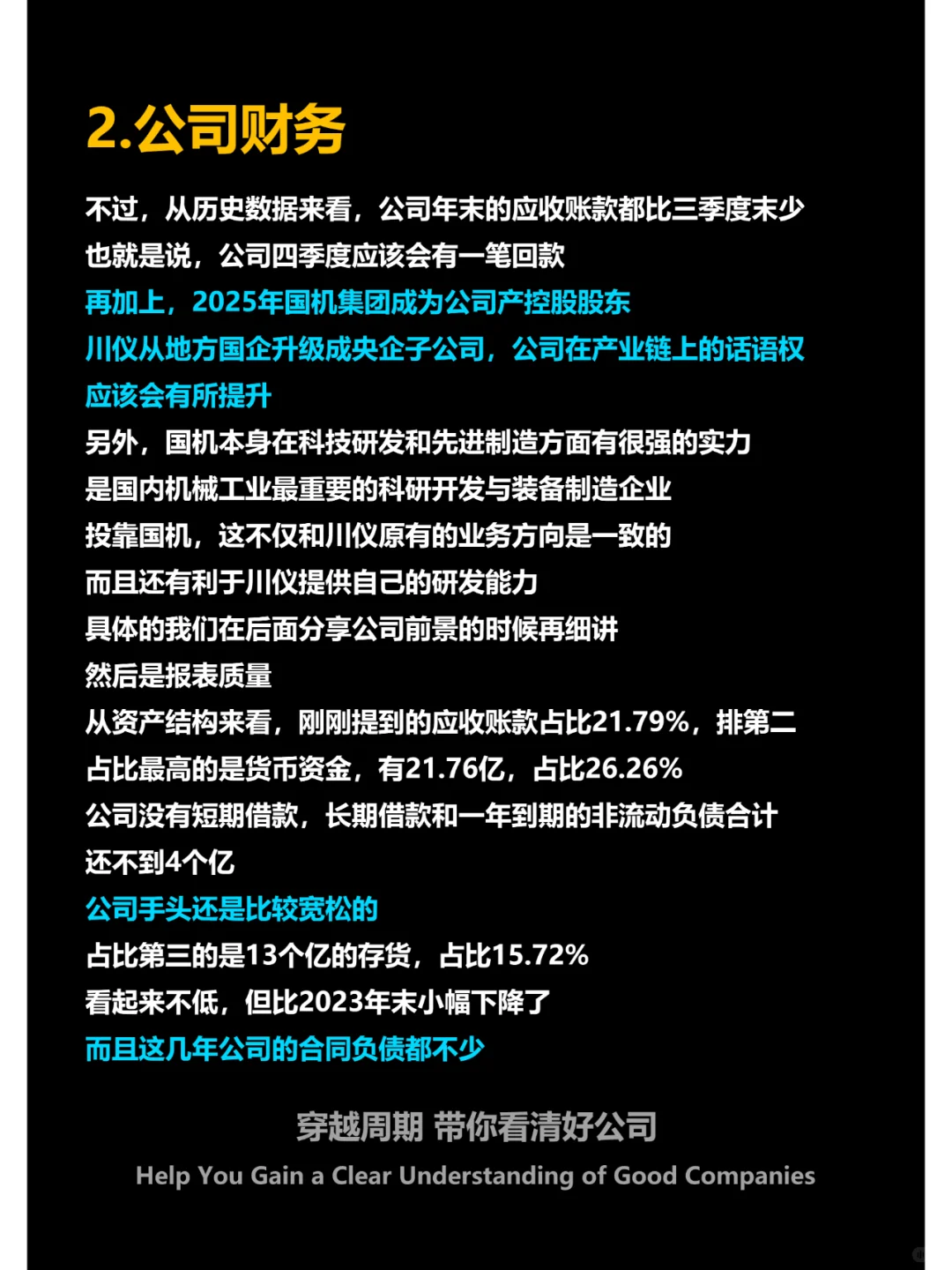 2.公司财务

不过，从历史数据来看，公司年末的应收账款都比三季度末少
也就是说，公司四季度应该会有一笔回款
再加上，2025年国机集团成为公司产控股股东
川仪从地方国企升级成央企子公司，公司在产业链上的话语权
应该会有所提升
另外，国机本身在科技研发和先进制造方面有很强的实力
是国内机械工业最重要的科研开发与装备制造企业
投靠国机，这不仅和川仪原有的业务方向是一致的
而且还有利于川仪提供自己的研发能力
具体的我们在后面分享公司前景的时候再细讲
然后是报表质量
从资产结构来看，刚刚提到的应收账款占比21.79%，排第二
占比最高的是货币资金，有21.76亿，占比26.26%
公司没有短期借款，长期借款和一年到期的非流动负债合计
还不到4个亿
公司手头还是比较宽松的
占比第三的是13个亿的存货，占比15.72%
看起来不低，但比2023年末小幅下降了
而且这几年公司的合同负债都不少

穿越周期 带你看清好公司
Help You Gain a Clear Understanding of Good Companies